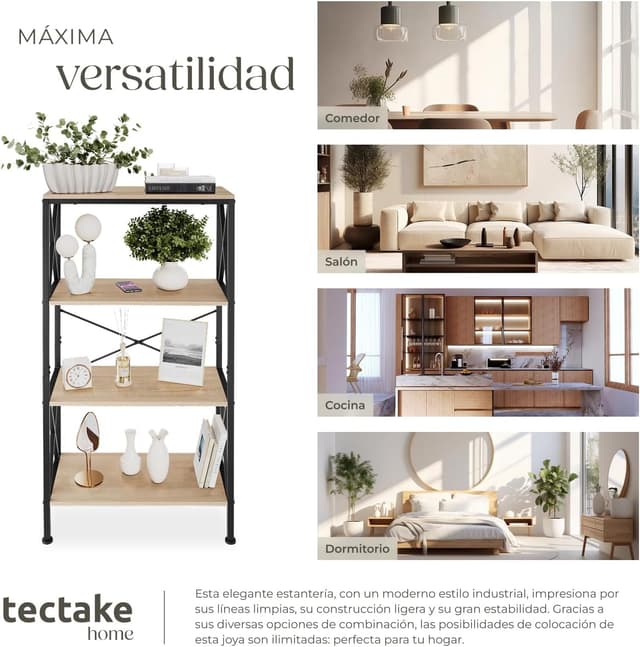 MÁXIMA
versatilidad

Comedor

Salón

Cocina

Dormitorio

tectake
home

Esta elegante estantería, con un moderno estilo industrial, impresiona por sus líneas limpias, su construcción ligera y su gran estabilidad. Gracias a sus diversas opciones de combinación, las posibilidades de colocación de esta joya son ilimitadas: perfecta para tu hogar.